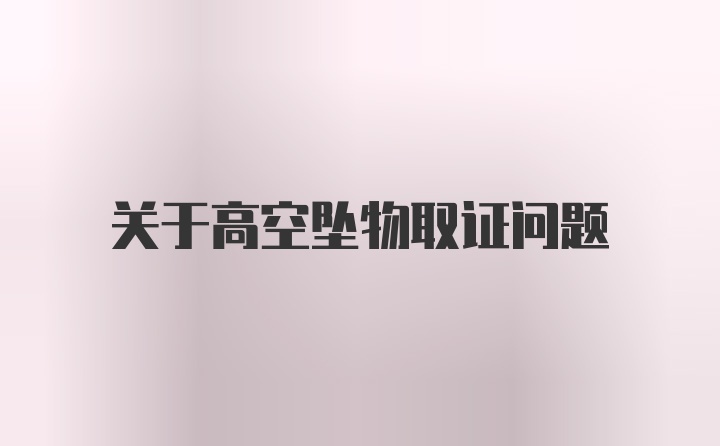 关于高空坠物取证问题